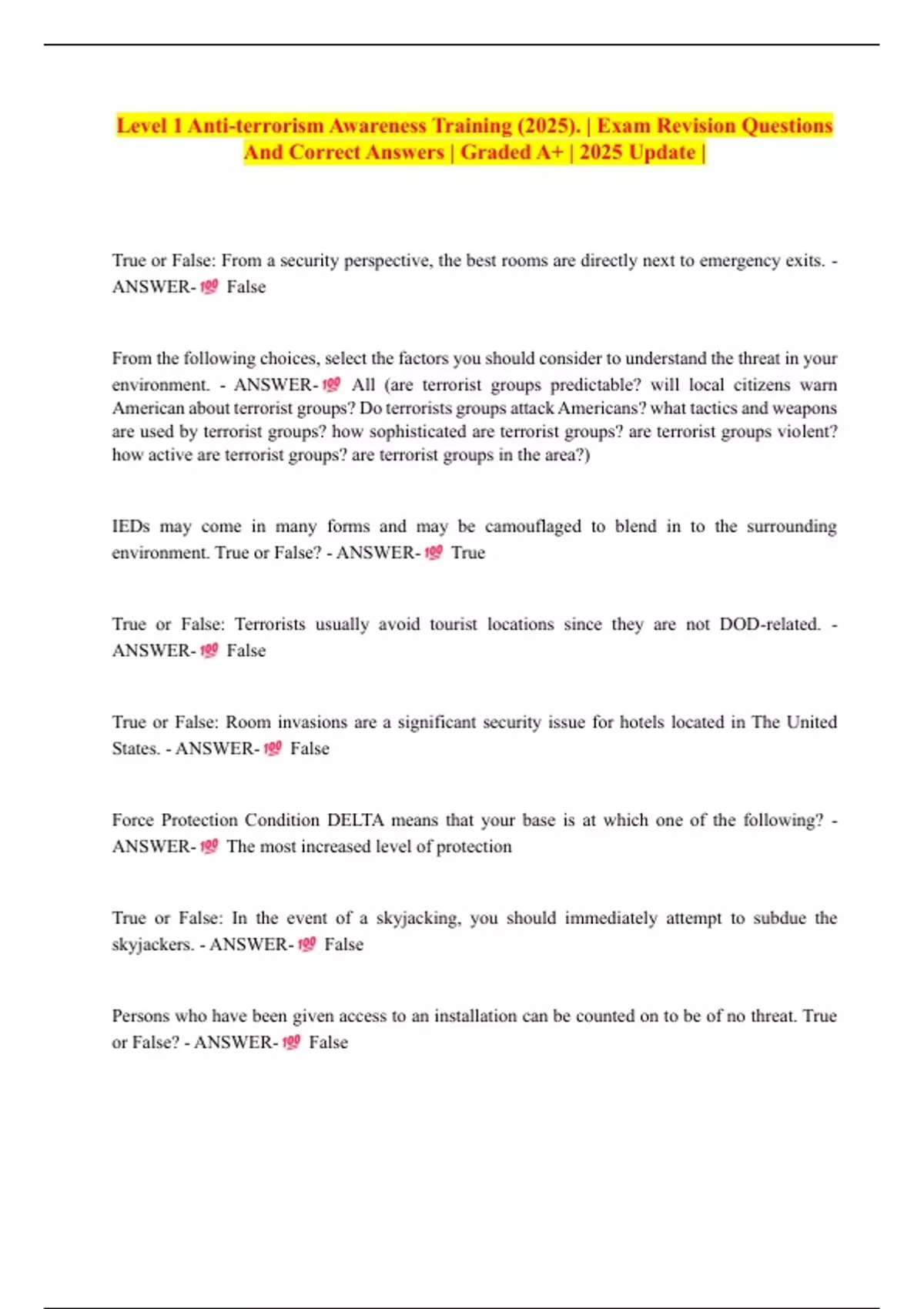 Level 1 Anti-terrorism Awareness Training (2025). | Exam Revision Questions And Correct Answers | Graded A+ | 2025 Update |

True or False: From a security perspective, the best rooms are directly next to emergency exits. - ANSWER-💯 False

From the following choices, select the factors you should consider to understand the threat in your environment. - ANSWER-💯 All (are terrorist groups predictable? will local citizens warn American about terrorist groups? Do terrorists groups attack Americans? what tactics and weapons are used by terrorist groups? how sophisticated are terrorist groups? are terrorist groups violent? how active are terrorist groups? are terrorist groups in the area?)

IEDs may come in many forms and may be camouflaged to blend in to the surrounding environment. True or False? - ANSWER-💯 True

True or False: Terrorists usually avoid tourist locations since they are not DOD-related. - ANSWER-💯 False

True or False: Room invasions are a significant security issue for hotels located in The United States. - ANSWER-💯 False

Force Protection Condition DELTA means that your base is at which one of the following? - ANSWER-💯 The most increased level of protection

True or False: In the event of a skyjacking, you should immediately attempt to subdue the skyjackers. - ANSWER-💯 False

Persons who have been given access to an installation can be counted on to be of no threat. True or False? - ANSWER-💯 False